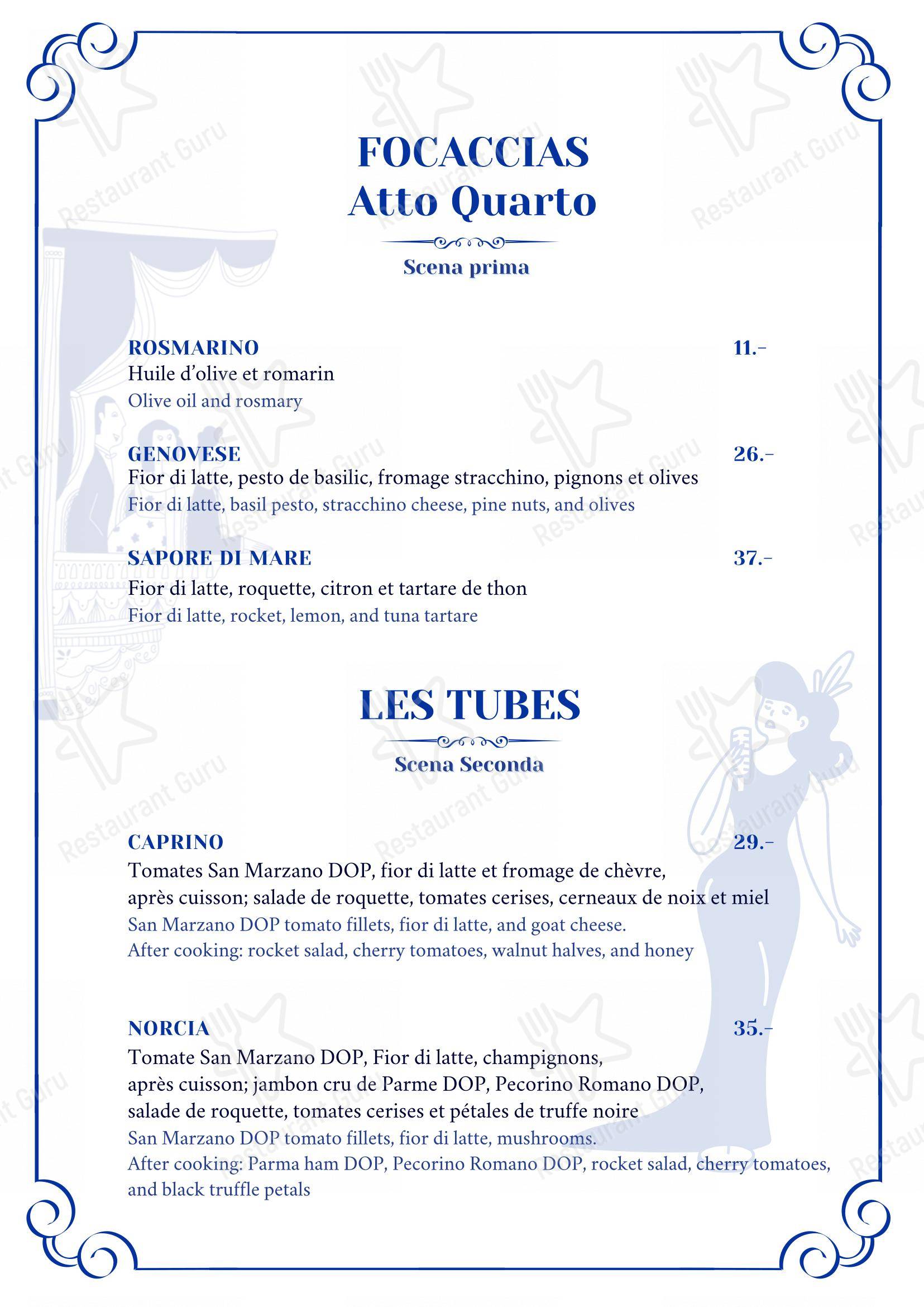 FOCACCIAS
Atto Quarto

Scena prima

ROSMARINO 11.-
Huile d'olive et romarin
Olive oil and rosmary

GENOVESE 26.-
Fior di latte, pesto de basilic, fromage stracchino, pignons et olives
Fior di latte, basil pesto, stracchino cheese, pine nuts, and olives

SAPORE DI MARE 37.-
Fior di latte, roquette, citron et tartare de thon
Fior di latte, rocket, lemon, and tuna tartare

LES TUBES

Scena Seconda

CAPRINO 29.-
Tomates San Marzano DOP, fior di latte et fromage de chèvre, après cuisson; salade de roquette, tomates cerises, cerneaux de noix et miel
San Marzano DOP tomato fillets, fior di latte, and goat cheese.
After cooking: rocket salad, cherry tomatoes, walnut halves, and honey

NORCIA 35.-
Tomate San Marzano DOP, Fior di latte, champignons, après cuisson; jambon cru de Parme DOP, Pecorino Romano DOP, salade de roquette, tomates cerises et pétales de truffe noire
San Marzano DOP tomato fillets, fior di latte, mushrooms.
After cooking: Parma ham DOP, Pecorino Romano DOP, rocket salad, cherry tomatoes, and black truffle petals

Restaurant Guru